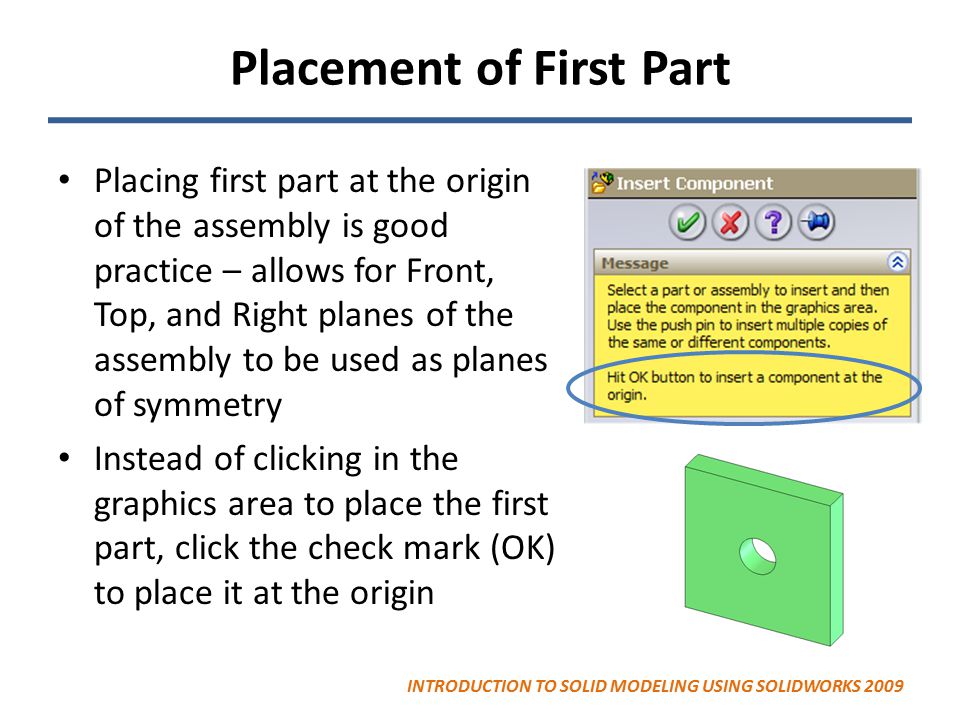 Placement of First Part

• Placing first part at the origin of the assembly is good practice – allows for Front, Top, and Right planes of the assembly to be used as planes of symmetry

• Instead of clicking in the graphics area to place the first part, click the check mark (OK) to place it at the origin

Insert Component

Message

Select a part or assembly to insert and then place the component in the graphics area. Use the push pin to insert multiple copies of the same or different components.

Hit OK button to insert a component at the origin.

INTRODUCTION TO SOLID MODELING USING SOLIDWORKS 2009